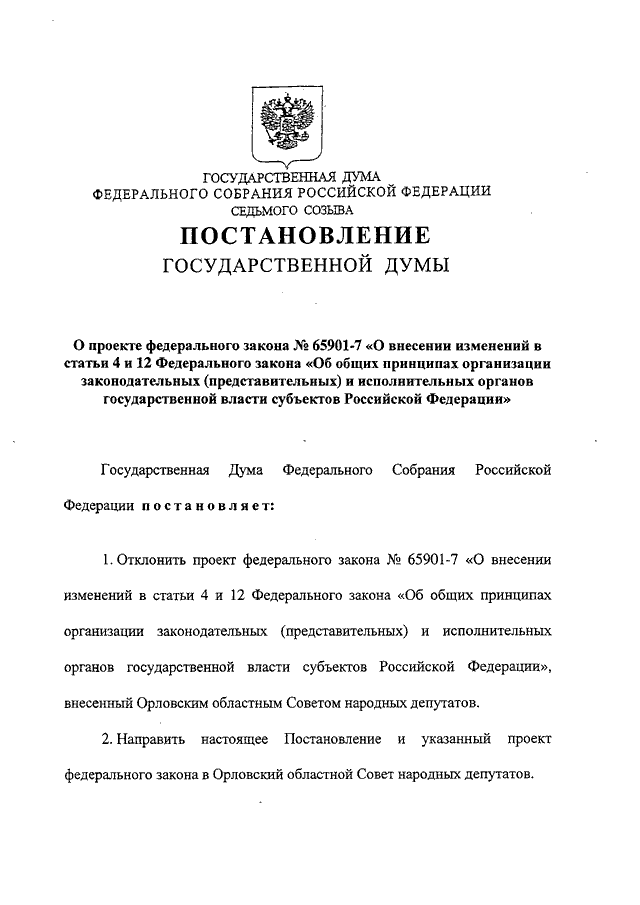 ГОСУДАРСТВЕННАЯ ДУМА
ФЕДЕРАЛЬНОГО СОБРАНИЯ РОССИЙСКОЙ ФЕДЕРАЦИИ
СЕДЬМОГО СОЗЫВА

ПОСТАНОВЛЕНИЕ
ГОСУДАРСТВЕННОЙ ДУМЫ

О проекте федерального закона № 65901-7 «О внесении изменений в статьи 4 и 12 Федерального закона «Об общих принципах организации законодательных (представительных) и исполнительных органов государственной власти субъектов Российской Федерации»

Государственная Дума Федерального Собрания Российской Федерации постановляет:

1. Отклонить проект федерального закона № 65901-7 «О внесении изменений в статьи 4 и 12 Федерального закона «Об общих принципах организации законодательных (представительных) и исполнительных органов государственной власти субъектов Российской Федерации», внесенный Орловским областным Советом народных депутатов.

2. Направить настоящее Постановление и указанный проект федерального закона в Орловский областной Совет народных депутатов.